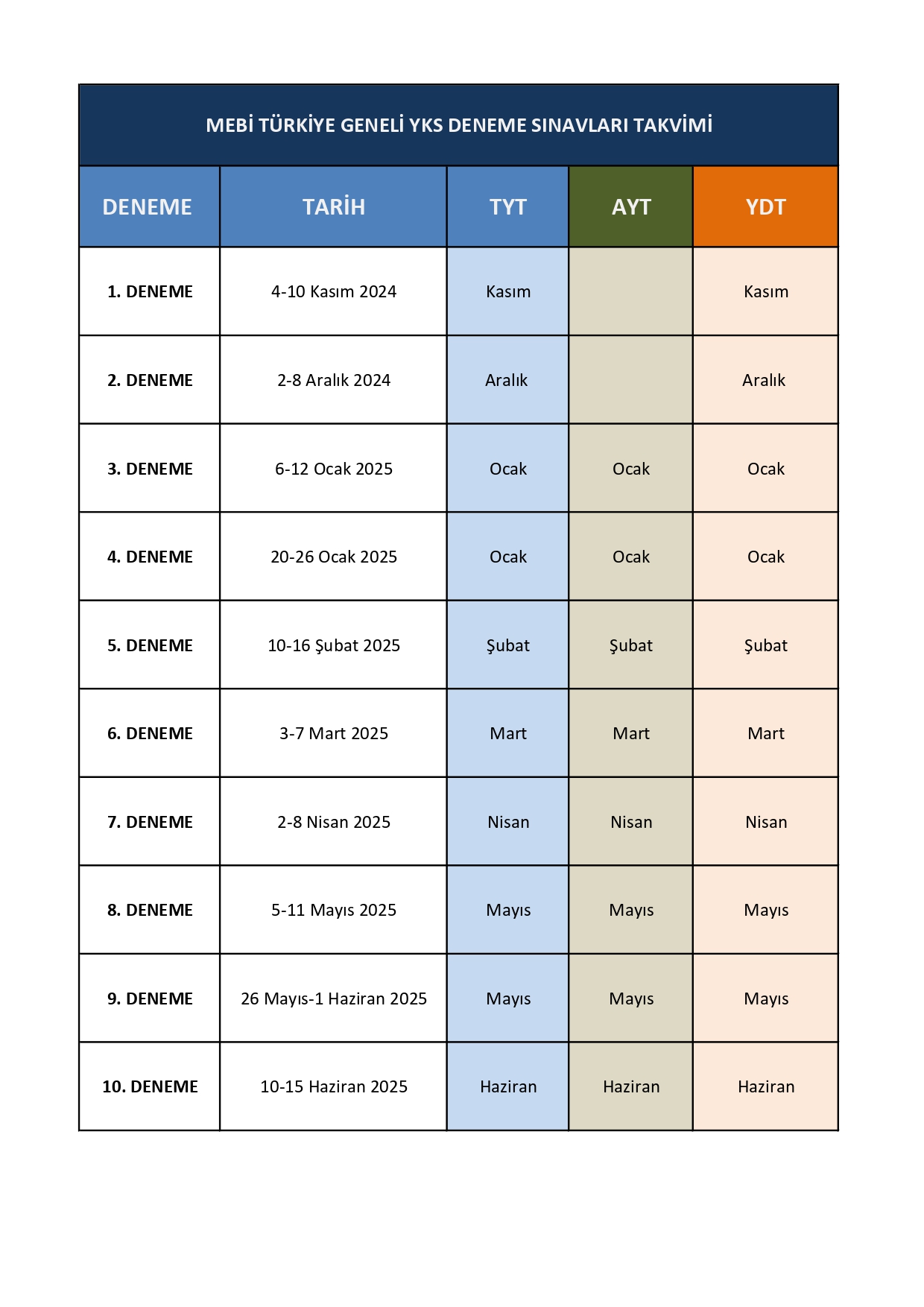 MEBİ TÜRKİYE GENELİ YKS DENEME SINAVLARI TAKVİMİ

| DENEME | TARİH | TYT | AYT | YDT |
|---|---|---|---|---|
| 1. DENEME | 4-10 Kasım 2024 | Kasım | | Kasım |
| 2. DENEME | 2-8 Aralık 2024 | Aralık | | Aralık |
| 3. DENEME | 6-12 Ocak 2025 | Ocak | Ocak | Ocak |
| 4. DENEME | 20-26 Ocak 2025 | Ocak | Ocak | Ocak |
| 5. DENEME | 10-16 Şubat 2025 | Şubat | Şubat | Şubat |
| 6. DENEME | 3-7 Mart 2025 | Mart | Mart | Mart |
| 7. DENEME | 2-8 Nisan 2025 | Nisan | Nisan | Nisan |
| 8. DENEME | 5-11 Mayıs 2025 | Mayıs | Mayıs | Mayıs |
| 9. DENEME | 26 Mayıs-1 Haziran 2025 | Mayıs | Mayıs | Mayıs |
| 10. DENEME | 10-15 Haziran 2025 | Haziran | Haziran | Haziran |